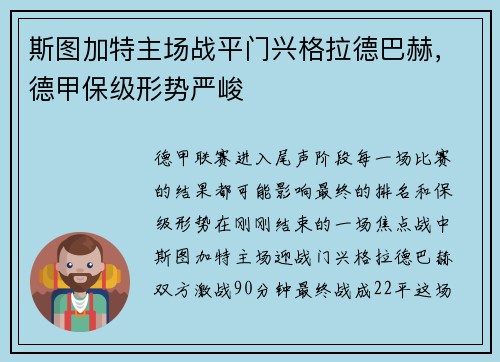 斯图加特主场战平门兴格拉德巴赫，德甲保级形势严峻

德甲联赛进入尾声阶段每一场比赛的结果都可能影响最终的排名和保级形势在刚刚结束的一场焦点战中斯图加特主场迎战门兴格拉德巴赫双方激战90分钟最终战成22平这场